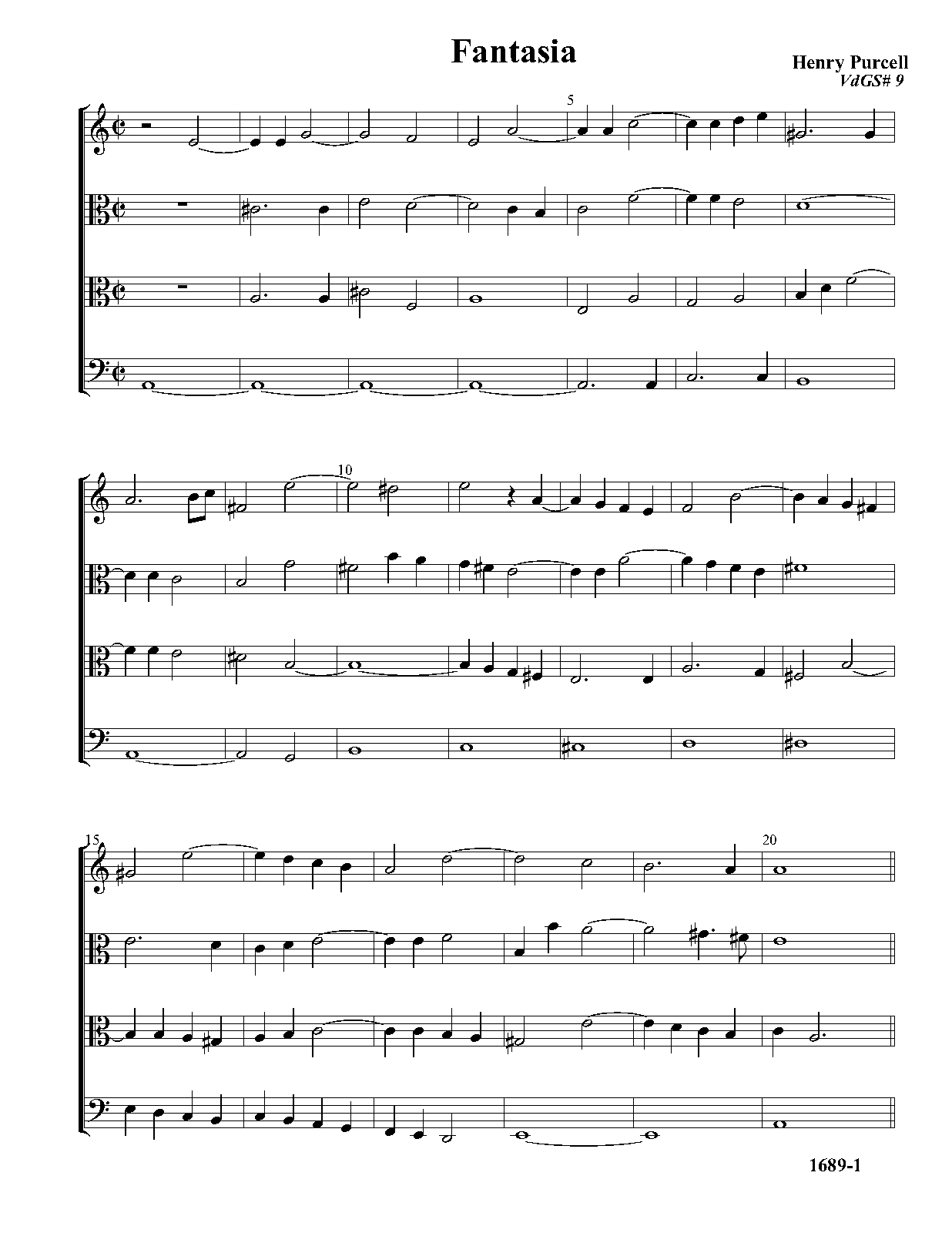 Fantasia

Henry Purcell
VdGS# 9

5

10

15

20

1689-1